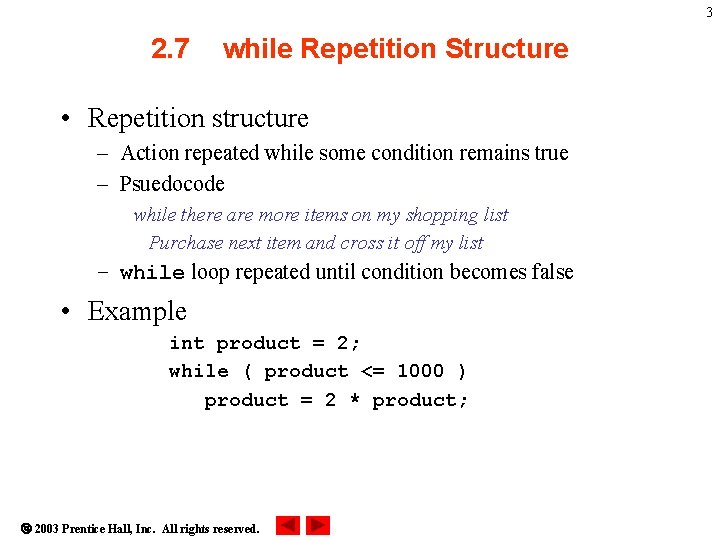 3

2.7 while Repetition Structure

• Repetition structure
– Action repeated while some condition remains true
– Psuedocode
while there are more items on my shopping list
Purchase next item and cross it off my list
– while loop repeated until condition becomes false

• Example
int product = 2;
while ( product <= 1000 )
product = 2 * product;

© 2003 Prentice Hall, Inc. All rights reserved.